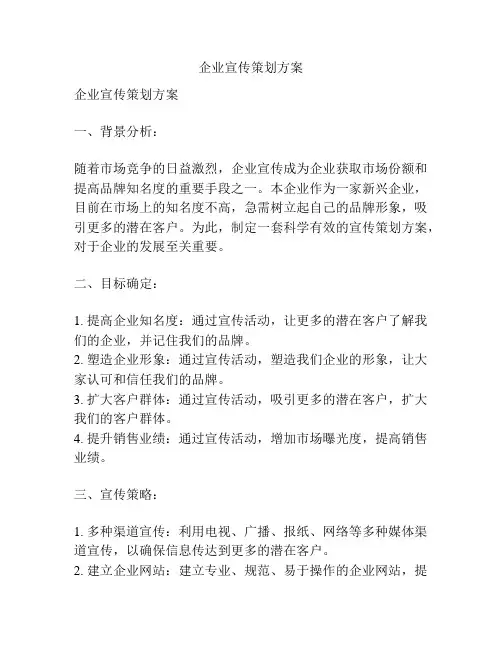 企业宣传策划方案

企业宣传策划方案

一、背景分析：

随着市场竞争的日益激烈，企业宣传成为企业获取市场份额和提高品牌知名度的重要手段之一。本企业作为一家新兴企业，目前在市场上的知名度不高，急需树立起自己的品牌形象，吸引更多的潜在客户。为此，制定一套科学有效的宣传策划方案，对于企业的发展至关重要。

二、目标确定：

1. 提高企业知名度：通过宣传活动，让更多的潜在客户了解我们的企业，并记住我们的品牌。
2. 塑造企业形象：通过宣传活动，塑造我们企业的形象，让大家认可和信任我们的品牌。
3. 扩大客户群体：通过宣传活动，吸引更多的潜在客户，扩大我们的客户群体。
4. 提升销售业绩：通过宣传活动，增加市场曝光度，提高销售业绩。

三、宣传策略：

1. 多种渠道宣传：利用电视、广播、报纸、网络等多种媒体渠道宣传，以确保信息传达到更多的潜在客户。
2. 建立企业网站：建立专业、规范、易于操作的企业网站，提